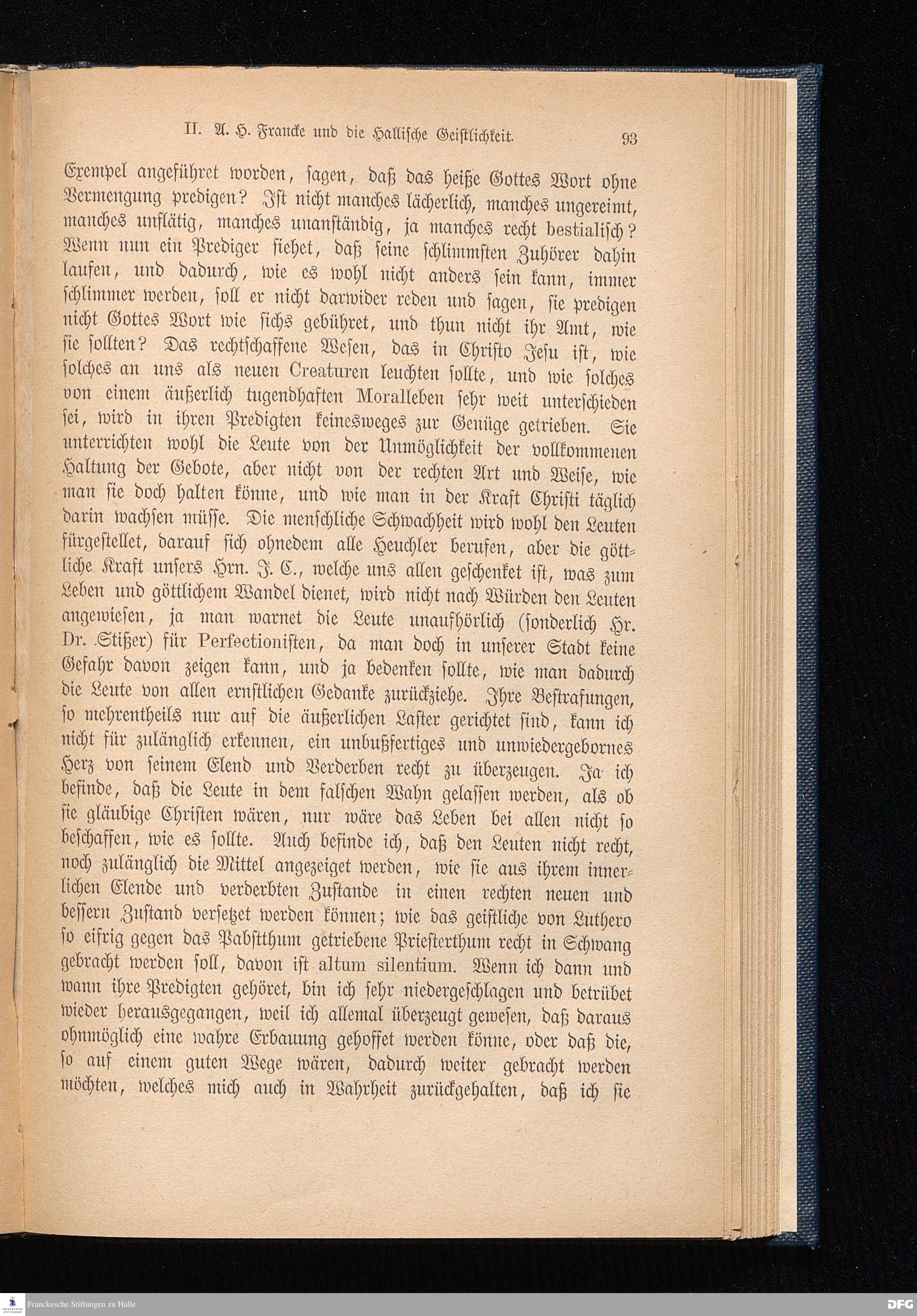 II. A. H. Francke und die Hallische Geistlichkeit. 93

Exempel angeführet worden, sagen, daß das heiße Gottes Wort ohne Vermengung predigen? Ist nicht manches lächerlich, manches ungereimt, manches unflätig, manches unanständig, ja manches recht bestialisch? Wenn nun ein Prediger siehet, daß seine schlimmsten Zuhörer dahin laufen, und dadurch, wie es wohl nicht anders sein kann, immer schlimmer werden, soll er nicht darwider reden und sagen, sie predigen nicht Gottes Wort wie sichs gebühret, und thun nicht ihr Amt, wie sie sollten? Das rechtschaffene Wesen, das in Christo Jesu ist, wie solches an uns als neuen Creaturen leuchten sollte, und wie solches von einem äußerlich tugendhaften Moralleben sehr weit unterschieden sei, wird in ihren Predigten keinesweges zur Genüge getrieben. Sie unterrichten wohl die Leute von der Unmöglichkeit der vollkommenen Haltung der Gebote, aber nicht von der rechten Art und Weise, wie man sie doch halten könne, und wie man in der Kraft Christi täglich darin wachsen müsse. Die menschliche Schwachheit wird wohl den Leuten fürgestellet, darauf sich ohnedem alle Heuchler berufen, aber die göttliche Kraft unsers Hrn. J. C., welche uns allen geschenket ist, was zum Leben und göttlichem Wandel dienet, wird nicht nach Würden den Leuten angewiesen, ja man warnet die Leute unaufhörlich (sonderlich Hr. Dr. Stißer) für Perfectionisten, da man doch in unserer Stadt keine Gefahr davon zeigen kann, und ja bedenken sollte, wie man dadurch die Leute von allen ernstlichen Gedanke zurückziehe. Ihre Bestrafungen, so mehrentheils nur auf die äußerlichen Laster gerichtet sind, kann ich nicht für zulänglich erkennen, ein unbußfertiges und unwiedergebornes Herz von seinem Elend und Verderben recht zu überzeugen. Ja ich befinde, daß die Leute in dem falschen Wahn gelassen werden, als ob sie gläubige Christen wären, nur wäre das Leben bei allen nicht so beschaffen, wie es sollte. Auch befinde ich, daß den Leuten nicht recht, noch zulänglich die Mittel angezeiget werden, wie sie aus ihrem innerlichen Elende und verderbten Zustande in einen rechten neuen und bessern Zustand versetzet werden können; wie das geistliche von Luthero so eifrig gegen das Pabstthum getriebene Priesterthum recht in Schwang gebracht werden soll, davon ist altum silentium. Wenn ich dann und wann ihre Predigten gehöret, bin ich sehr niedergeschlagen und betrübet wieder herausgegangen, weil ich allemal überzeugt gewesen, daß daraus ohnmöglich eine wahre Erbauung gehoffet werden könne, oder daß die, so auf einem guten Wege wären, dadurch weiter gebracht werden möchten, welches mich auch in Wahrheit zurückgehalten, daß ich sie

Franckesche Stiftungen zu Halle
DFG